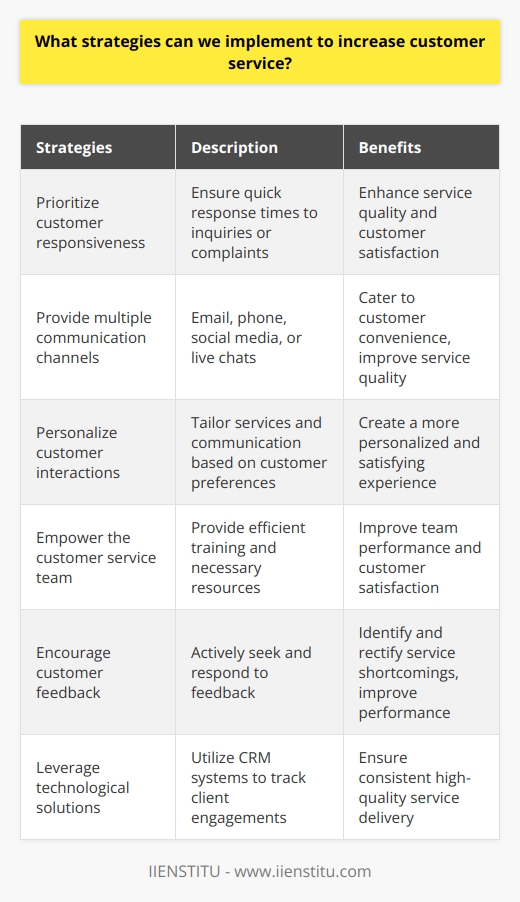 What strategies can we implement to increase customer service?

| Strategies | Description | Benefits |
|---|---|---|
| Prioritize customer responsiveness | Ensure quick response times to inquiries or complaints | Enhance service quality and customer satisfaction |
| Provide multiple communication channels | Email, phone, social media, or live chats | Cater to customer convenience, improve service quality |
| Personalize customer interactions | Tailor services and communication based on customer preferences | Create a more personalized and satisfying experience |
| Empower the customer service team | Provide efficient training and necessary resources | Improve team performance and customer satisfaction |
| Encourage customer feedback | Actively seek and respond to feedback | Identify and rectify service shortcomings, improve performance |
| Leverage technological solutions | Utilize CRM systems to track client engagements | Ensure consistent high-quality service delivery |

IIENSTITU - www.iienstitu.com